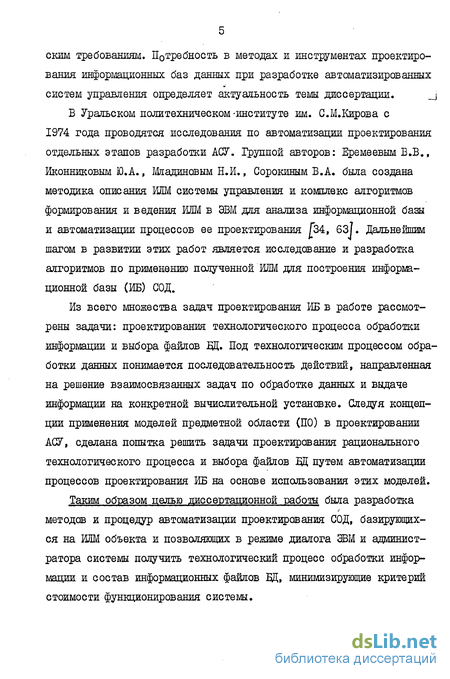 5

ским требованиям. Потребность в методах и инструментах проектирования информационных баз данных при разработке автоматизированных систем управления определяет актуальность темы диссертации.

В Уральском политехническом институте им. С.М.Кирова с 1974 года проводятся исследования по автоматизации проектирования отдельных этапов разработки АСУ. Группой авторов: Еремеевым В.В., Иконниковым Ю.А., Младиновым Н.И., Сорокиным В.А. была создана методика описания ИЛМ системы управления и комплекс алгоритмов формирования и ведения ИЛМ в ЭВМ для анализа информационной базы и автоматизации процессов ее проектирования [34, 63]. Дальнейшим шагом в развитии этих работ является исследование и разработка алгоритмов по применению полученной ИЛМ для построения информационной базы (ИБ) СОД.

Из всего множества задач проектирования ИБ в работе рассмотрены задачи: проектирования технологического процесса обработки информации и выбора файлов БД. Под технологическим процессом обработки данных понимается последовательность действий, направленная на решение взаимосвязанных задач по обработке данных и выдаче информации на конкретной вычислительной установке. Следуя концепции применения моделей предметной области (ПО) в проектировании АСУ, сделана попытка решить задачи проектирования рационального технологического процесса и выбора файлов БД путем автоматизации процессов проектирования ИБ на основе использования этих моделей.

Таким образом целью диссертационной работы была разработка методов и процедур автоматизации проектирования СОД, базирующихся на ИЛМ объекта и позволяющих в режиме диалога ЭВМ и администратора системы получить технологический процесс обработки информации и состав информационных файлов БД, минимизирующие критерий стоимости функционирования системы.

dsLib.net
библиотека диссертаций